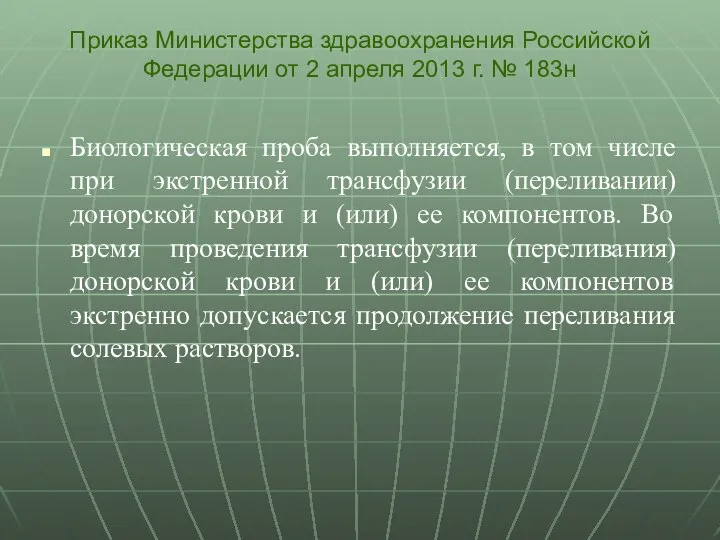 Приказ Министерства здравоохранения Российской Федерации от 2 апреля 2013 г. № 183н

Биологическая проба выполняется, в том числе при экстренной трансфузии (переливании) донорской крови и (или) ее компонентов. Во время проведения трансфузии (переливания) донорской крови и (или) ее компонентов экстренно допускается продолжение переливания солевых растворов.